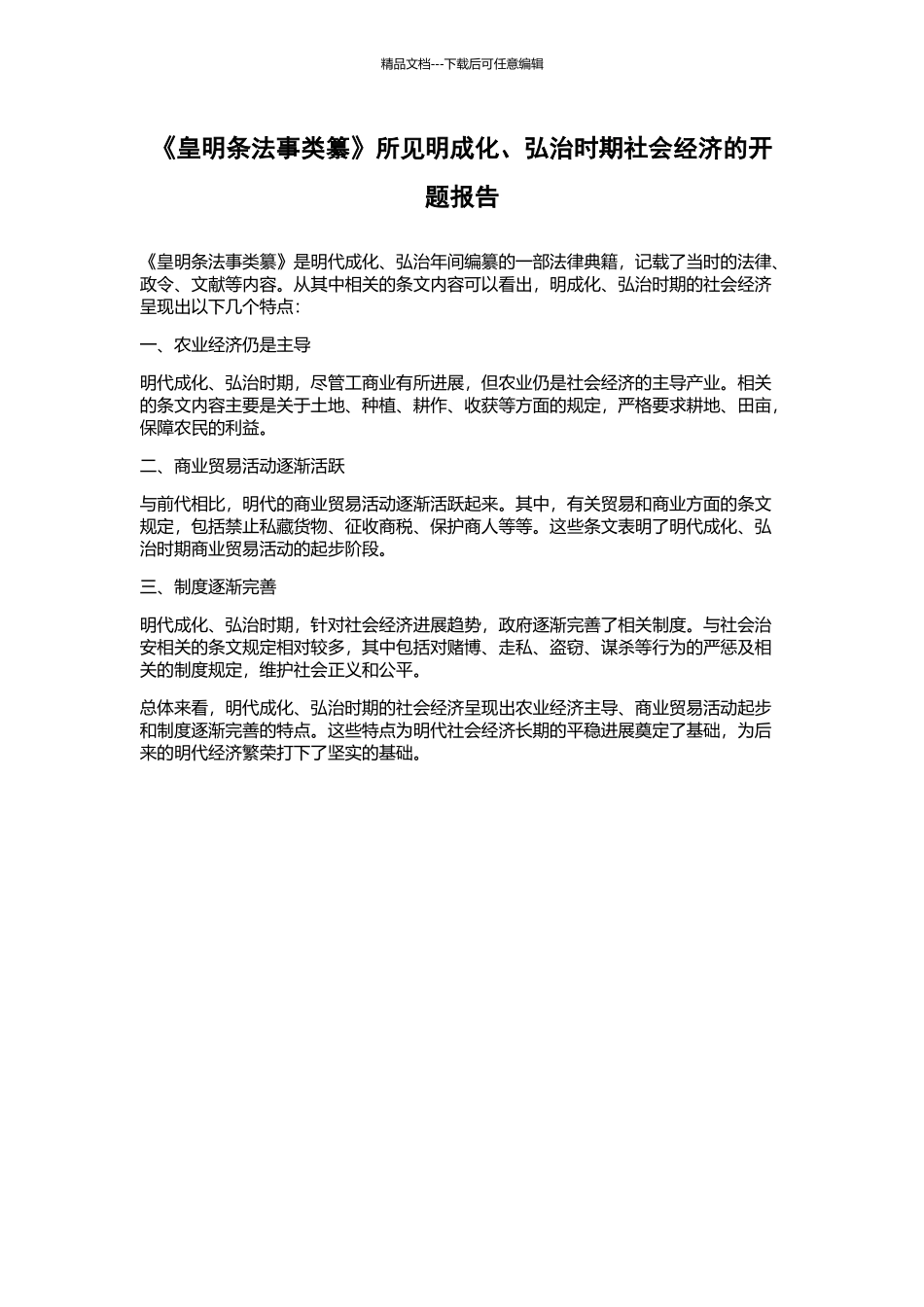 精品文档---下载后可任意编辑

《皇明条法事类纂》所见明成化、弘治时期社会经济的开题报告

《皇明条法事类纂》是明代成化、弘治年间编纂的一部法律典籍，记载了当时的法律、政令、文献等内容。从其中相关的条文内容可以看出，明成化、弘治时期的社会经济呈现出以下几个特点：

一、农业经济仍是主导

明代成化、弘治时期，尽管工商业有所进展，但农业仍是社会经济的主导产业。相关的条文内容主要是关于土地、种植、耕作、收获等方面的规定，严格要求耕地、田亩，保障农民的利益。

二、商业贸易活动逐渐活跃

与前代相比，明代的商业贸易活动逐渐活跃起来。其中，有关贸易和商业方面的条文规定，包括禁止私藏货物、征收商税、保护商人等等。这些条文表明了明代成化、弘治时期商业贸易活动的起步阶段。

三、制度逐渐完善

明代成化、弘治时期，针对社会经济进展趋势，政府逐渐完善了相关制度。与社会治安相关的条文规定相对较多，其中包括对赌博、走私、盗窃、谋杀等行为的严惩及相关的制度规定，维护社会正义和公平。

总体来看，明代成化、弘治时期的社会经济呈现出农业经济主导、商业贸易活动起步和制度逐渐完善的特点。这些特点为明代社会经济长期的平稳进展奠定了基础，为后来的明代经济繁荣打下了坚实的基础。